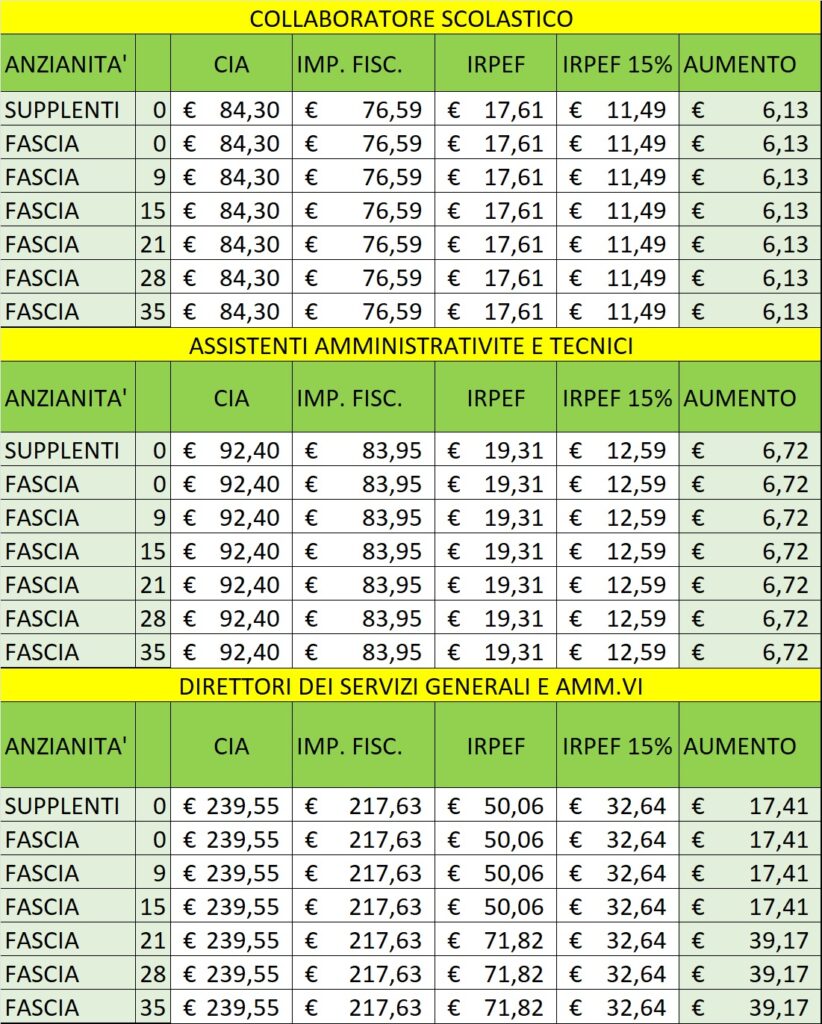 COLLABORATORE SCOLASTICO

| ANZIANITA' | | CIA | IMP. FISC. | IRPEF | IRPEF 15% | AUMENTO |
|---|---|---|---|---|---|---|
| SUPPLENTI | 0 | € 84,30 | € 76,59 | € 17,61 | € 11,49 | € 6,13 |
| FASCIA | 0 | € 84,30 | € 76,59 | € 17,61 | € 11,49 | € 6,13 |
| FASCIA | 9 | € 84,30 | € 76,59 | € 17,61 | € 11,49 | € 6,13 |
| FASCIA | 15 | € 84,30 | € 76,59 | € 17,61 | € 11,49 | € 6,13 |
| FASCIA | 21 | € 84,30 | € 76,59 | € 17,61 | € 11,49 | € 6,13 |
| FASCIA | 28 | € 84,30 | € 76,59 | € 17,61 | € 11,49 | € 6,13 |
| FASCIA | 35 | € 84,30 | € 76,59 | € 17,61 | € 11,49 | € 6,13 |

ASSISTENTI AMMINISTRATIVITE E TECNICI

| ANZIANITA' | | CIA | IMP. FISC. | IRPEF | IRPEF 15% | AUMENTO |
|---|---|---|---|---|---|---|
| SUPPLENTI | 0 | € 92,40 | € 83,95 | € 19,31 | € 12,59 | € 6,72 |
| FASCIA | 0 | € 92,40 | € 83,95 | € 19,31 | € 12,59 | € 6,72 |
| FASCIA | 9 | € 92,40 | € 83,95 | € 19,31 | € 12,59 | € 6,72 |
| FASCIA | 15 | € 92,40 | € 83,95 | € 19,31 | € 12,59 | € 6,72 |
| FASCIA | 21 | € 92,40 | € 83,95 | € 19,31 | € 12,59 | € 6,72 |
| FASCIA | 28 | € 92,40 | € 83,95 | € 19,31 | € 12,59 | € 6,72 |
| FASCIA | 35 | € 92,40 | € 83,95 | € 19,31 | € 12,59 | € 6,72 |

DIRETTORI DEI SERVIZI GENERALI E AMM.VI

| ANZIANITA' | | CIA | IMP. FISC. | IRPEF | IRPEF 15% | AUMENTO |
|---|---|---|---|---|---|---|
| SUPPLENTI | 0 | € 239,55 | € 217,63 | € 50,06 | € 32,64 | € 17,41 |
| FASCIA | 0 | € 239,55 | € 217,63 | € 50,06 | € 32,64 | € 17,41 |
| FASCIA | 9 | € 239,55 | € 217,63 | € 50,06 | € 32,64 | € 17,41 |
| FASCIA | 15 | € 239,55 | € 217,63 | € 50,06 | € 32,64 | € 17,41 |
| FASCIA | 21 | € 239,55 | € 217,63 | € 71,82 | € 32,64 | € 39,17 |
| FASCIA | 28 | € 239,55 | € 217,63 | € 71,82 | € 32,64 | € 39,17 |
| FASCIA | 35 | € 239,55 | € 217,63 | € 71,82 | € 32,64 | € 39,17 |